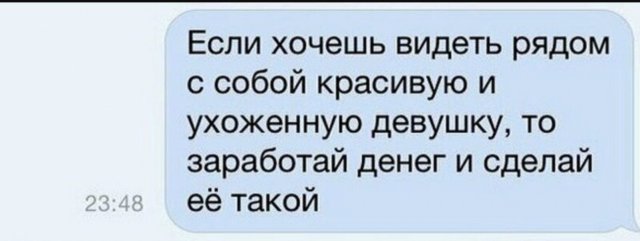 Если хочешь видеть рядом с собой красивую и ухоженную девушку, то заработай денег и сделай её такой

23:48